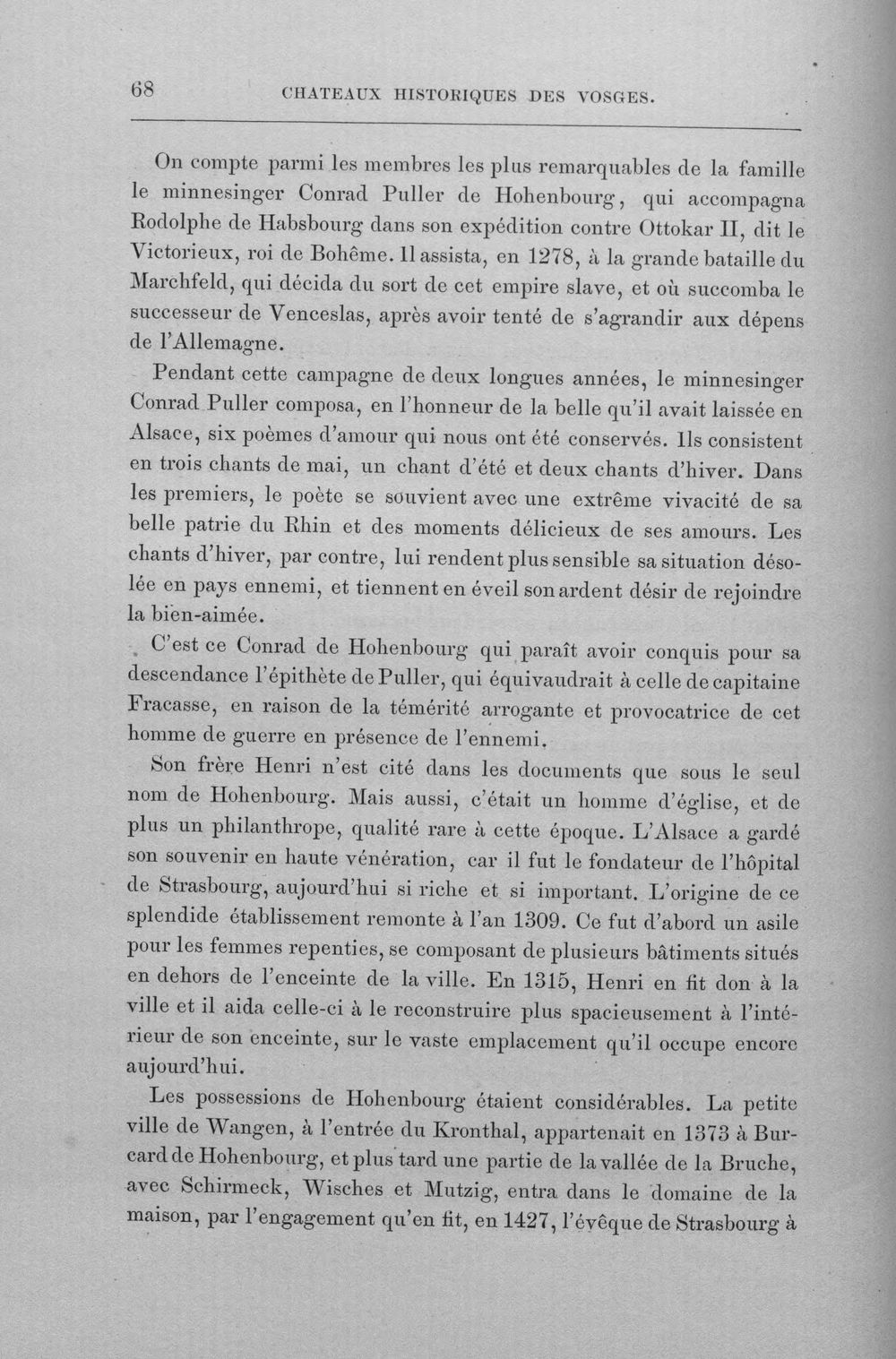 68 CHATEAUX HISTORIQUES DES VOSGES.

On compte parmi les membres les plus remarquables de la famille le minnesinger Conrad Puller de Hohenbourg, qui accompagna Rodolphe de Habsbourg dans son expédition contre Ottokar II, dit le Victorieux, roi de Bohême. Il assista, en 1278, à la grande bataille du Marchfeld, qui décida du sort de cet empire slave, et où succomba le successeur de Venceslas, après avoir tenté de s'agrandir aux dépens de l'Allemagne.

Pendant cette campagne de deux longues années, le minnesinger Conrad Puller composa, en l'honneur de la belle qu'il avait laissée en Alsace, six poèmes d'amour qui nous ont été conservés. Ils consistent en trois chants de mai, un chant d'été et deux chants d'hiver. Dans les premiers, le poète se souvient avec une extrême vivacité de sa belle patrie du Rhin et des moments délicieux de ses amours. Les chants d'hiver, par contre, lui rendent plus sensible sa situation désolée en pays ennemi, et tiennent en éveil son ardent désir de rejoindre la bien-aimée.

C'est ce Conrad de Hohenbourg qui paraît avoir conquis pour sa descendance l'épithète de Puller, qui équivaudrait à celle de capitaine Fracasse, en raison de la témérité arrogante et provocatrice de cet homme de guerre en présence de l'ennemi.

Son frère Henri n'est cité dans les documents que sous le seul nom de Hohenbourg. Mais aussi, c'était un homme d'église, et de plus un philanthrope, qualité rare à cette époque. L'Alsace a gardé son souvenir en haute vénération, car il fut le fondateur de l'hôpital de Strasbourg, aujourd'hui si riche et si important. L'origine de ce splendide établissement remonte à l'an 1309. Ce fut d'abord un asile pour les femmes repenties, se composant de plusieurs bâtiments situés en dehors de l'enceinte de la ville. En 1315, Henri en fit don à la ville et il aida celle-ci à le reconstruire plus spacieusement à l'intérieur de son enceinte, sur le vaste emplacement qu'il occupe encore aujourd'hui.

Les possessions de Hohenbourg étaient considérables. La petite ville de Wangen, à l'entrée du Kronthal, appartenait en 1373 à Burcard de Hohenbourg, et plus tard une partie de la vallée de la Bruche, avec Schirmeck, Wisches et Mutzig, entra dans le domaine de la maison, par l'engagement qu'en fit, en 1427, l'évêque de Strasbourg à